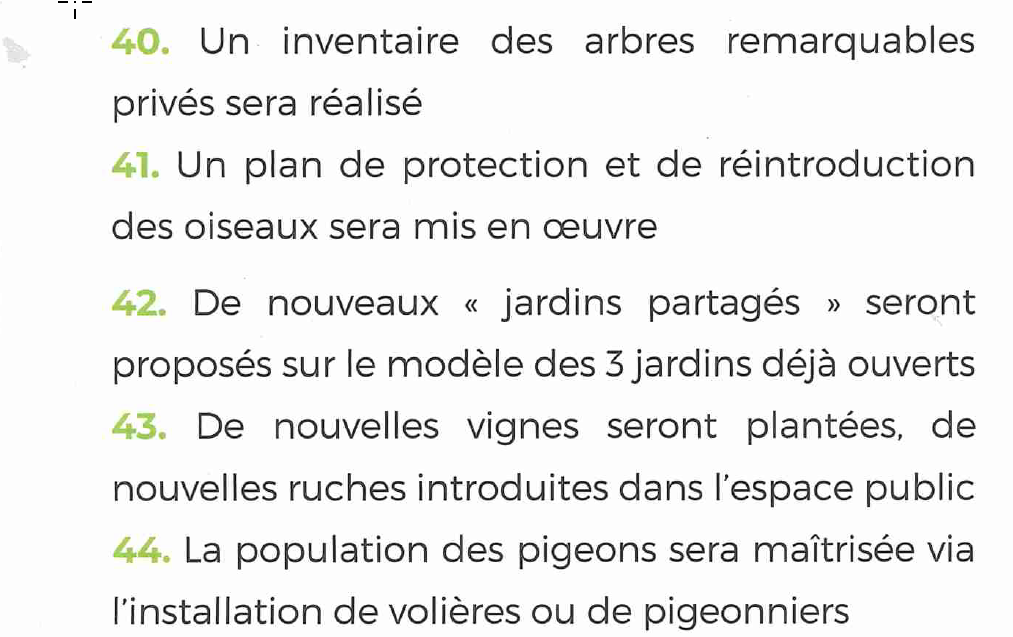 40. Un inventaire des arbres remarquables privés sera réalisé

41. Un plan de protection et de réintroduction des oiseaux sera mis en œuvre

42. De nouveaux « jardins partagés » seront proposés sur le modèle des 3 jardins déjà ouverts

43. De nouvelles vignes seront plantées, de nouvelles ruches introduites dans l'espace public

44. La population des pigeons sera maîtrisée via l'installation de volières ou de pigeonniers